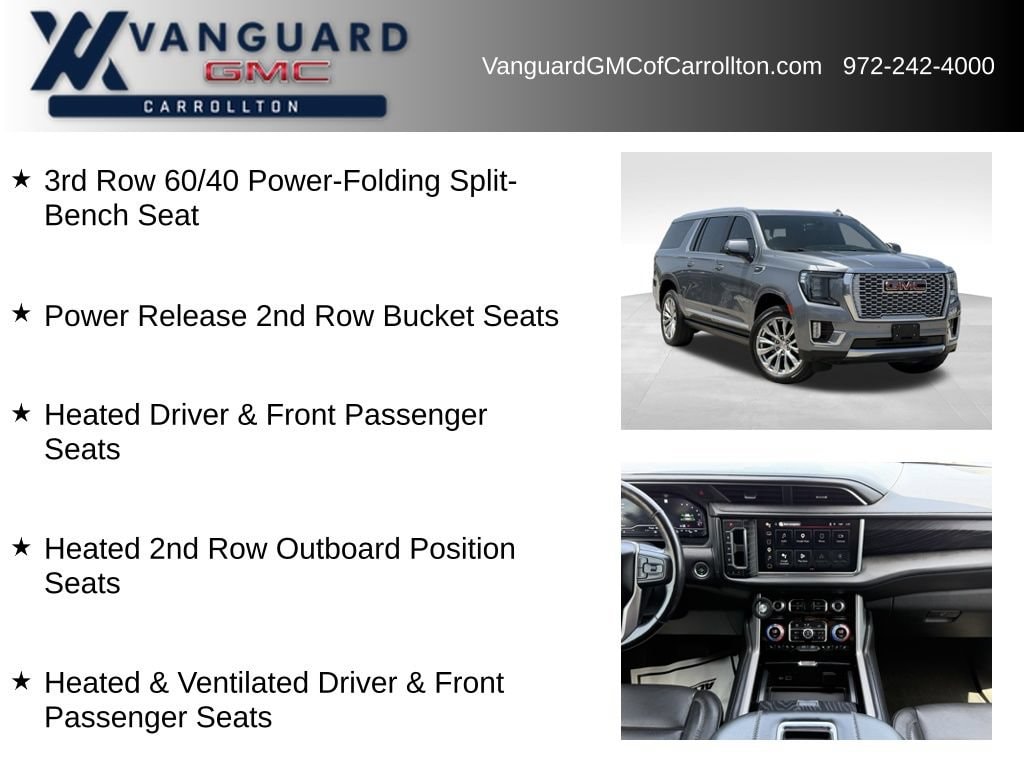 VANGUARD
GMC
CARROLLTON

VanguardGMCofCarrollton.com 972-242-4000

★ 3rd Row 60/40 Power-Folding Split-Bench Seat

★ Power Release 2nd Row Bucket Seats

★ Heated Driver & Front Passenger Seats

★ Heated 2nd Row Outboard Position Seats

★ Heated & Ventilated Driver & Front Passenger Seats